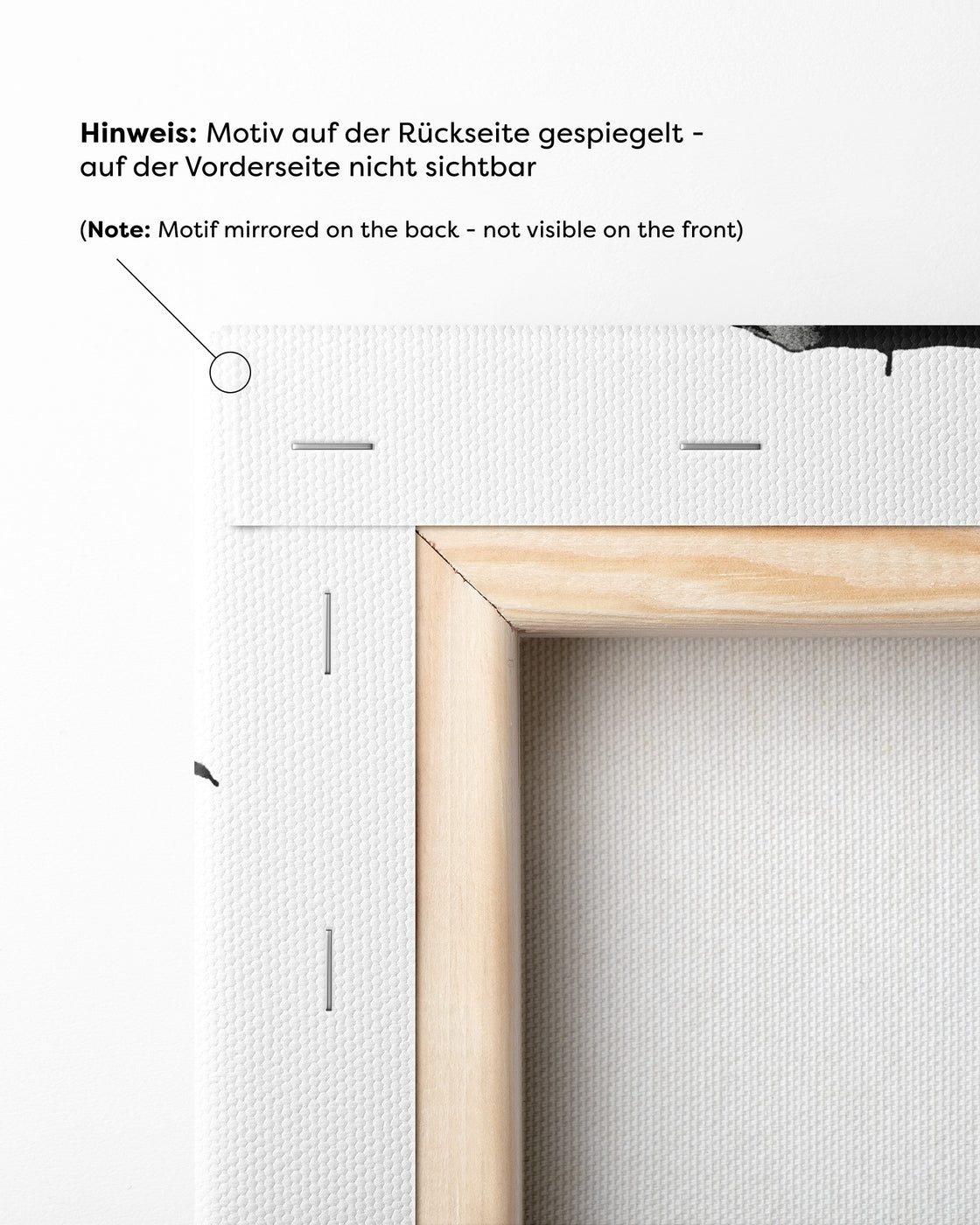 Hinweis: Motiv auf der Rückseite gespiegelt - auf der Vorderseite nicht sichtbar

(Note: Motif mirrored on the back - not visible on the front)